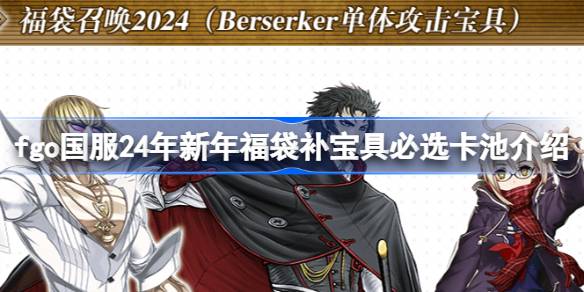 福袋召唤2024（Berserker单体攻击宝具）

fgo国服24年新年福袋补宝具必选卡池介绍